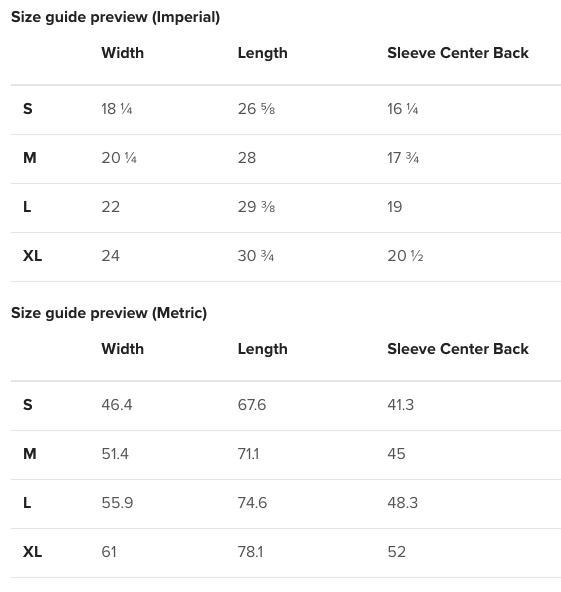 Size guide preview (Imperial)

|  | Width | Length | Sleeve Center Back |
|---|---|---|---|
| S | 18 ¼ | 26 ⅝ | 16 ¼ |
| M | 20 ¼ | 28 | 17 ¾ |
| L | 22 | 29 ⅜ | 19 |
| XL | 24 | 30 ¾ | 20 ½ |

Size guide preview (Metric)

|  | Width | Length | Sleeve Center Back |
|---|---|---|---|
| S | 46.4 | 67.6 | 41.3 |
| M | 51.4 | 71.1 | 45 |
| L | 55.9 | 74.6 | 48.3 |
| XL | 61 | 78.1 | 52 |